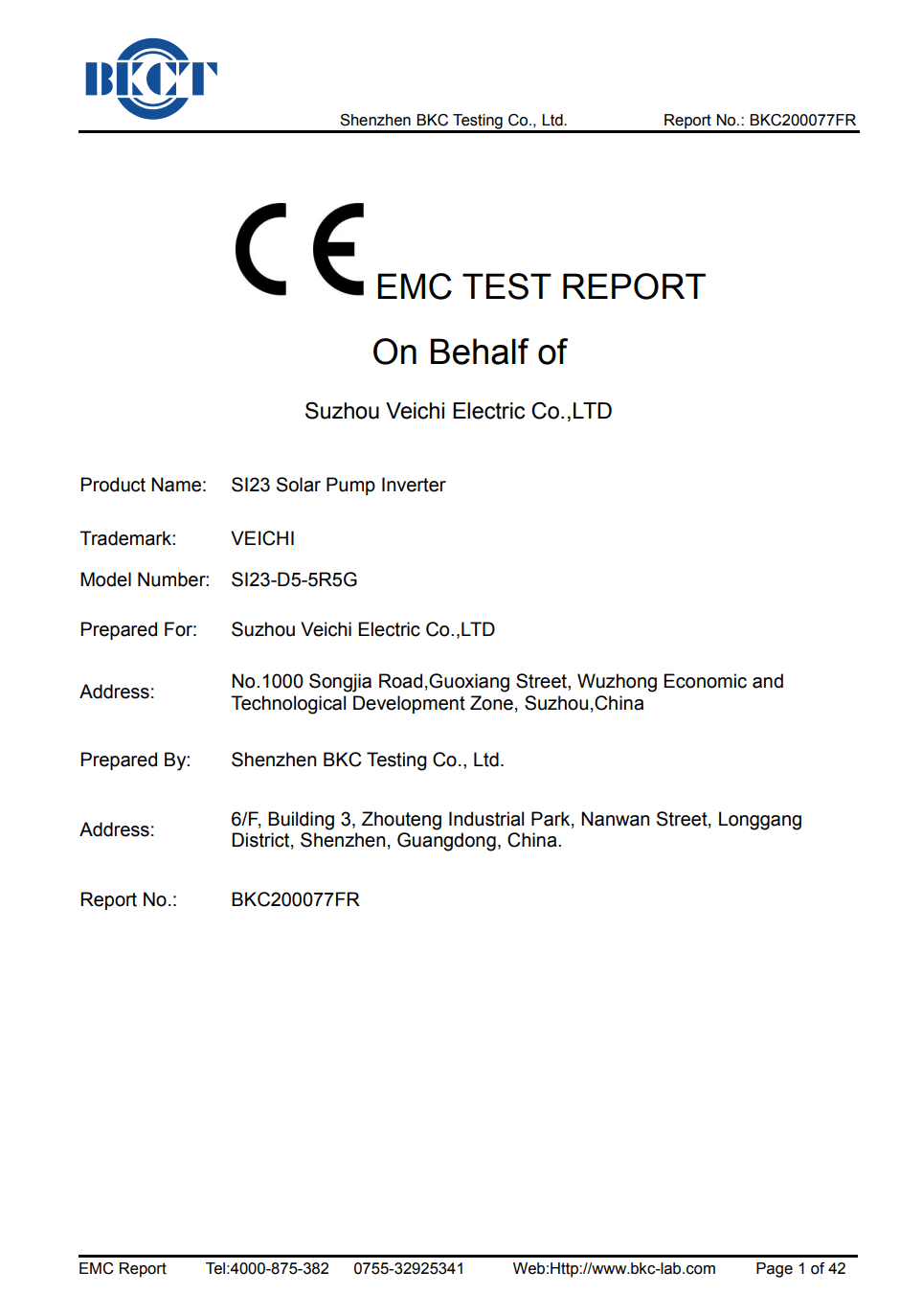 BKCT

Shenzhen BKC Testing Co., Ltd. Report No.: BKC200077FR

CE EMC TEST REPORT

On Behalf of

Suzhou Veichi Electric Co.,LTD

Product Name: SI23 Solar Pump Inverter

Trademark: VEICHI

Model Number: SI23-D5-5R5G

Prepared For: Suzhou Veichi Electric Co.,LTD

Address: No.1000 Songjia Road,Guoxiang Street, Wuzhong Economic and Technological Development Zone, Suzhou,China

Prepared By: Shenzhen BKC Testing Co., Ltd.

Address: 6/F, Building 3, Zhouteng Industrial Park, Nanwan Street, Longgang District, Shenzhen, Guangdong, China.

Report No.: BKC200077FR

EMC Report Tel:4000-875-382 0755-32925341 Web:Http://www.bkc-lab.com Page 1 of 42